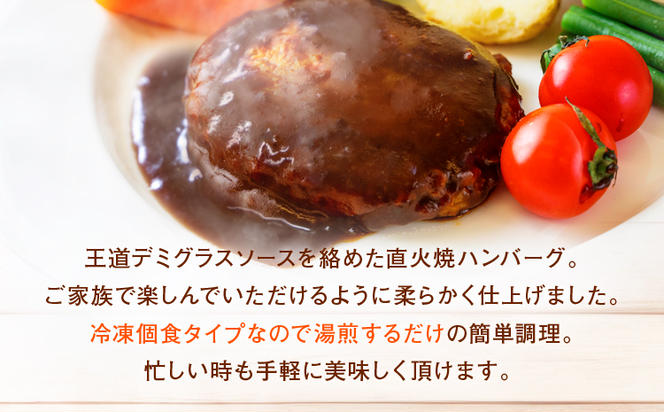 王道デミグラスソースを絡めた直火焼ハンバーグ。
ご家族で楽しんでいただけるように柔らかく仕上げました。
冷凍個食タイプなので湯煎するだけの簡単調理。
忙しい時も手軽に美味しく頂けます。